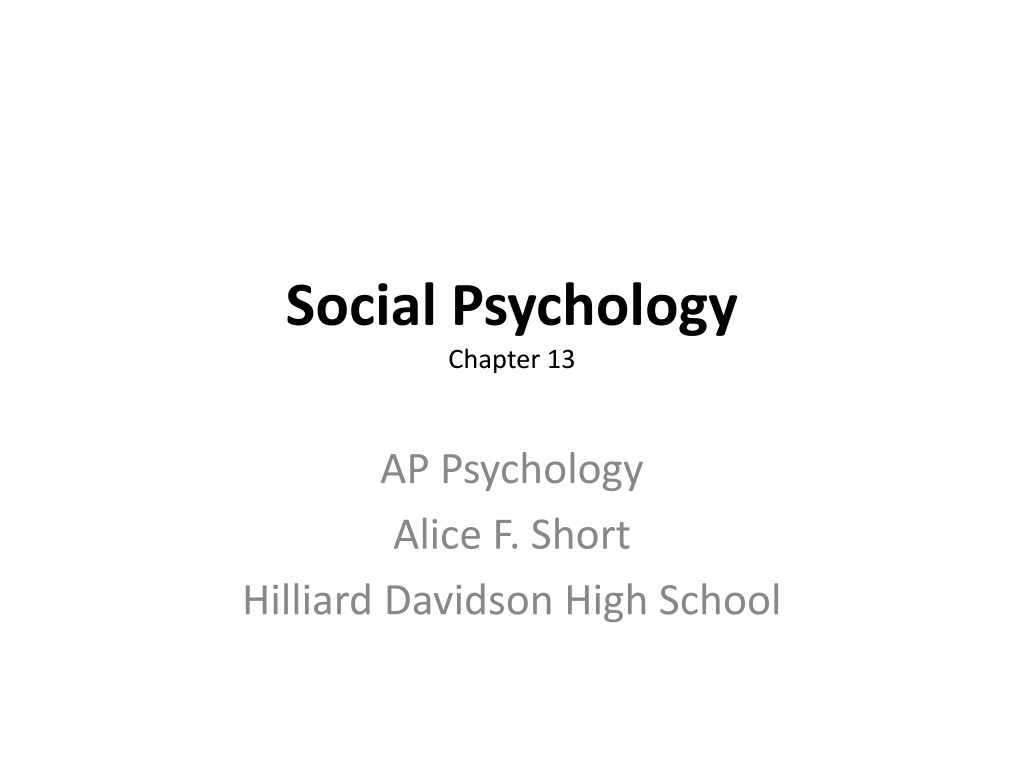 Social Psychology
Chapter 13

AP Psychology
Alice F. Short
Hilliard Davidson High School